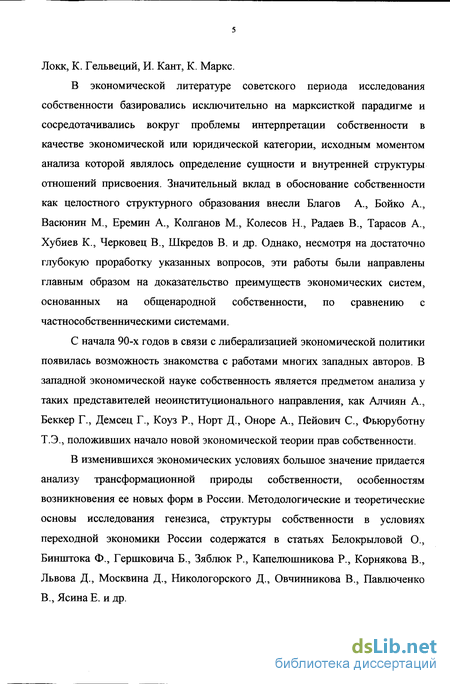 5

Локк, К. Гельвеций, И. Кант, К. Маркс.

В экономической литературе советского периода исследования собственности базировались исключительно на марксисткой парадигме и сосредотачивались вокруг проблемы интерпретации собственности в качестве экономической или юридической категории, исходным моментом анализа которой являлось определение сущности и внутренней структуры отношений присвоения. Значительный вклад в обоснование собственности как целостного структурного образования внесли Благов А., Бойко А., Васюнин М., Еремин А., Колганов М., Колесов Н., Радаев В., Тарасов А., Хубиев К., Черковец В., Шкредов В. и др. Однако, несмотря на достаточно глубокую проработку указанных вопросов, эти работы были направлены главным образом на доказательство преимуществ экономических систем, основанных на общенародной собственности, по сравнению с частнособственническими системами.

С начала 90-х годов в связи с либерализацией экономической политики появилась возможность знакомства с работами многих западных авторов. В западной экономической науке собственность является предметом анализа у таких представителей неоинституционального направления, как Алчиян А., Беккер Г., Демсец Г., Коуз Р., Норт Д., Оноре А., Пейович С., Фьюруботну Т.Э., положивших начало новой экономической теории прав собственности.

В изменившихся экономических условиях большое значение придается анализу трансформационной природы собственности, особенностям возникновения ее новых форм в России. Методологические и теоретические основы исследования генезиса, структуры собственности в условиях переходной экономики России содержатся в статьях Белокрыловой О., Бинштока Ф., Гершковича Б., Зяблюк Р., Капелюшникова Р., Корнякова В., Львова Д., Москвина Д., Никологорского Д., Овчинникова В., Павлюченко В., Ясина Е. и др.

dsLib.net
библиотека диссертаций